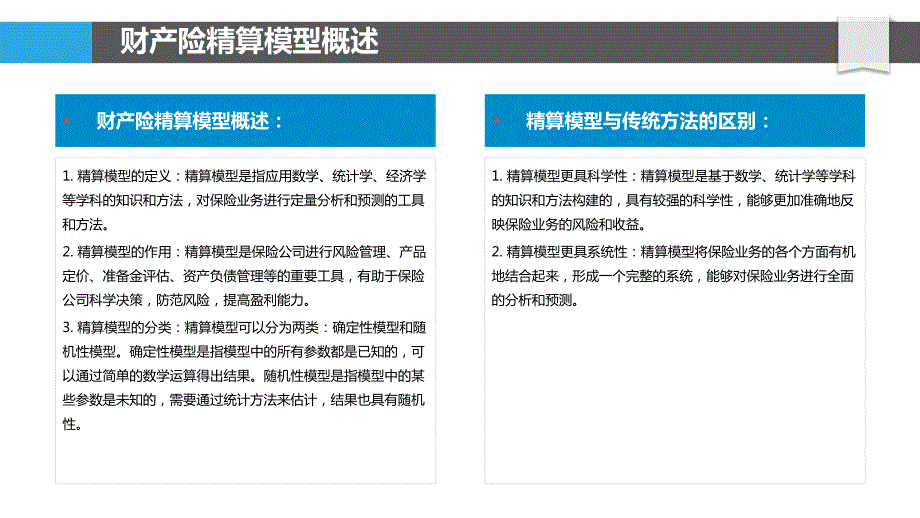 财产险精算模型概述

财产险精算模型概述：

1. 精算模型的定义：精算模型是指应用数学、统计学、经济学等学科的知识和方法，对保险业务进行定量分析和预测的工具和方法。

2. 精算模型的作用：精算模型是保险公司进行风险管理、产品定价、准备金评估、资产负债管理等的重要工具，有助于保险公司科学决策，防范风险，提高盈利能力。

3. 精算模型的分类：精算模型可以分为两类：确定性模型和随机性模型。确定性模型是指模型中的所有参数都是已知的，可以通过简单的数学运算得出结果。随机性模型是指模型中的某些参数是未知的，需要通过统计方法来估计，结果也具有随机性。

精算模型与传统方法的区别：

1. 精算模型更具科学性：精算模型是基于数学、统计学等学科的知识和方法构建的，具有较强的科学性，能够更加准确地反映保险业务的风险和收益。

2. 精算模型更具系统性：精算模型将保险业务的各个方面有机地结合起来，形成一个完整的系统，能够对保险业务进行全面的分析和预测。